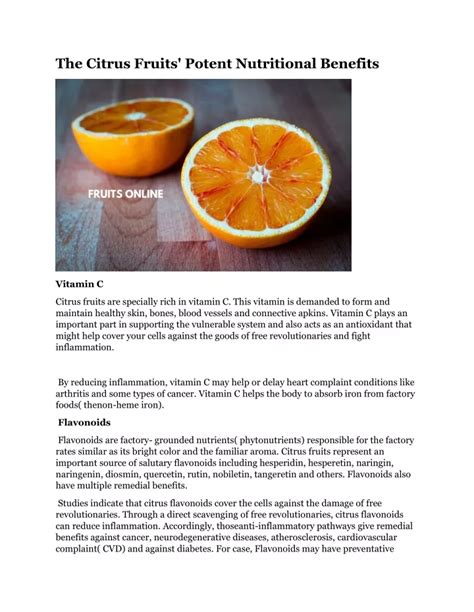 The Citrus Fruits' Potent Nutritional Benefits

FRUITS ONLINE

Vitamin C

Citrus fruits are specially rich in vitamin C. This vitamin is demanded to form and maintain healthy skin, bones, blood vessels and connective apkins. Vitamin C plays an important part in supporting the vulnerable system and also acts as an antioxidant that might help cover your cells against the goods of free revolutionaries and fight inflammation.

By reducing inflammation, vitamin C may help or delay heart complaint conditions like arthritis and some types of cancer. Vitamin C helps the body to absorb iron from factory foods( thenon-heme iron).

Flavonoids

Flavonoids are factory- grounded nutrients( phytonutrients) responsible for the factory rates similar as its bright color and the familiar aroma. Citrus fruits represent an important source of salutary flavonoids including hesperidin, hesperetin, naringin, naringenin, diosmin, quercetin, rutin, nobiletin, tangeretin and others. Flavonoids also have multiple remedial benefits.

Studies indicate that citrus flavonoids cover the cells against the damage of free revolutionaries. Through a direct scavenging of free revolutionaries, citrus flavonoids can reduce inflammation. Accordingly, thoseanti-inflammatory pathways give remedial benefits against cancer, neurodegenerative diseases, atherosclerosis, cardiovascular complaint( CVD) and against diabetes. For case, Flavonoids may have preventative